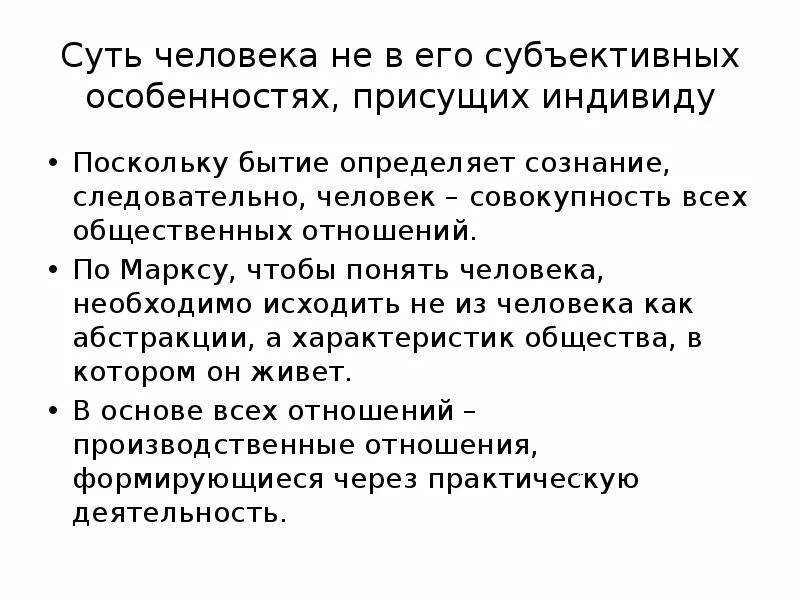 Суть человека не в его субъективных особенностях, присущих индивиду

• Поскольку бытие определяет сознание, следовательно, человек – совокупность всех общественных отношений.

• По Марксу, чтобы понять человека, необходимо исходить не из человека как абстракции, а характеристик общества, в котором он живет.

• В основе всех отношений – производственные отношения, формирующиеся через практическую деятельность.